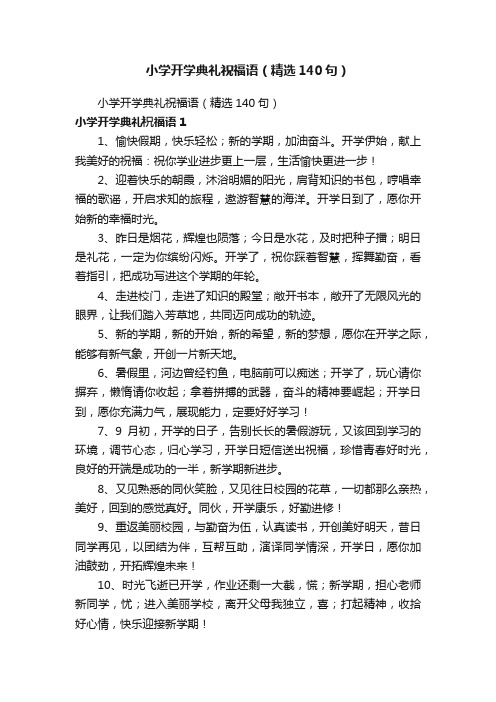 小学开学典礼祝福语（精选140句）

小学开学典礼祝福语（精选140句）

小学开学典礼祝福语1

1、愉快假期，快乐轻松；新的学期，加油奋斗。开学伊始，献上我美好的祝福：祝你学业进步更上一层，生活愉快更进一步！

2、迎着快乐的朝霞，沐浴明媚的阳光，肩背知识的书包，哼唱幸福的歌谣，开启求知的旅程，遨游智慧的海洋。开学日到了，愿你开始新的幸福时光。

3、昨日是烟花，辉煌也陨落；今日是水花，及时把种子播；明日是礼花，一定为你缤纷闪烁。开学了，祝你踩着智慧，挥舞勤奋，看着指引，把成功写进这个学期的年轮。

4、走进校门，走进了知识的殿堂；敞开书本，敞开了无限风光的眼界，让我们踏入芳草地，共同迈向成功的轨迹。

5、新的学期，新的开始，新的希望，新的梦想，愿你在开学之际，能够有新气象，开创一片新天地。

6、暑假里，河边曾经钓鱼，电脑前可以痴迷；开学了，玩心请你摒弃，懒惰请你收起；拿着拼搏的武器，奋斗的精神要崛起；开学日到，愿你充满力气，展现能力，定要好好学习！

7、9月初，开学的日子，告别长长的暑假游玩，又该回到学习的环境，调节心态，归心学习，开学日短信送出祝福，珍惜青春好时光，良好的开端是成功的一半，新学期新进步。

8、又见熟悉的同伙笑脸，又见往日校园的花草，一切都那么亲热，美好，回到的感觉真好。同伙，开学康乐，好勤进修！

9、重返美丽校园，与勤奋为伍，认真读书，开创美好明天，昔日同学再见，以团结为伴，互帮互助，演译同学情深，开学日，愿你加油鼓劲，开拓辉煌未来！

10、时光飞逝已开学，作业还剩一大截，慌；新学期，担心老师新同学，忧；进入美丽学校，离开父母我独立，喜；打起精神，收拾好心情，快乐迎接新学期！